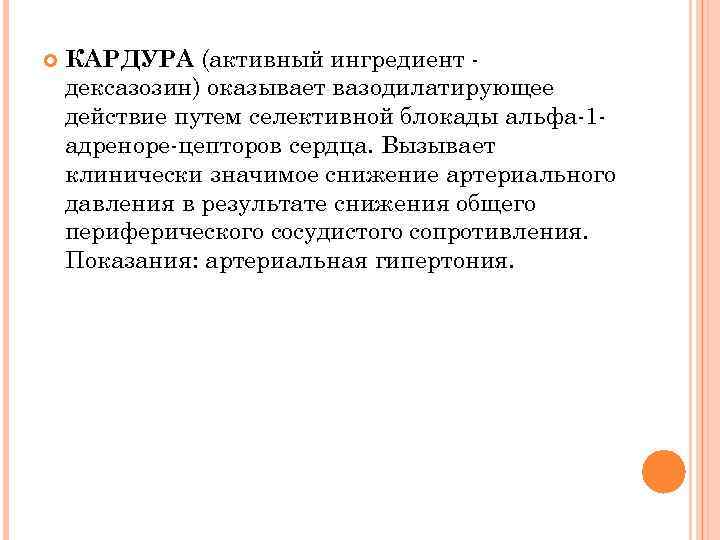 КАРДУРА (активный ингредиент - дексазозин) оказывает вазодилатирующее действие путем селективной блокады альфа-1-адреноре-цепторов сердца. Вызывает клинически значимое снижение артериального давления в результате снижения общего периферического сосудистого сопротивления. Показания: артериальная гипертония.